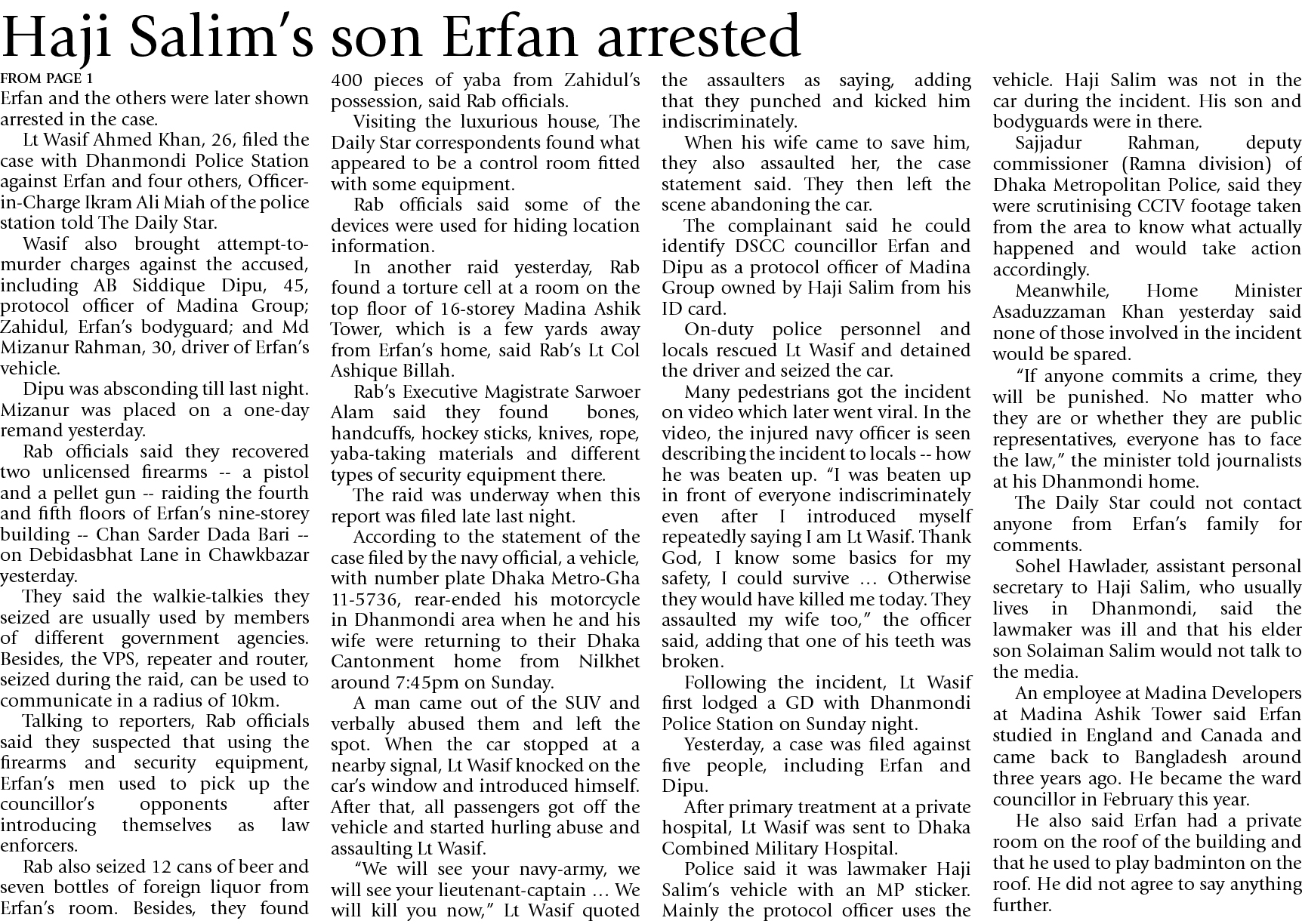 Haji Salim's son Erfan arrested

FROM PAGE 1

Erfan and the others were later shown arrested in the case.

Lt Wasif Ahmed Khan, 26, filed the case with Dhanmondi Police Station against Erfan and four others, Officer-in-Charge Ikram Ali Miah of the police station told The Daily Star.

Wasif also brought attempt-to-murder charges against the accused, including AB Siddique Dipu, 45, protocol officer of Madina Group; Zahidul, Erfan's bodyguard; and Md Mizanur Rahman, 30, driver of Erfan's vehicle.

Dipu was absconding till last night. Mizanur was placed on a one-day remand yesterday.

Rab officials said they recovered two unlicensed firearms -- a pistol and a pellet gun -- raiding the fourth and fifth floors of Erfan's nine-storey building -- Chan Sarder Dada Bari -- on Debidasbhat Lane in Chawkbazar yesterday.

They said the walkie-talkies they seized are usually used by members of different government agencies. Besides, the VPS, repeater and router, seized during the raid, can be used to communicate in a radius of 10km.

Talking to reporters, Rab officials said they suspected that using the firearms and security equipment, Erfan's men used to pick up the councillor's opponents after introducing themselves as law enforcers.

Rab also seized 12 cans of beer and seven bottles of foreign liquor from Erfan's room. Besides, they found 400 pieces of yaba from Zahidul's possession, said Rab officials.

Visiting the luxurious house, The Daily Star correspondents found what appeared to be a control room fitted with some equipment.

Rab officials said some of the devices were used for hiding location information.

In another raid yesterday, Rab found a torture cell at a room on the top floor of 16-storey Madina Ashik Tower, which is a few yards away from Erfan's home, said Rab's Lt Col Ashique Billah.

Rab's Executive Magistrate Sarwoer Alam said they found bones, handcuffs, hockey sticks, knives, rope, yaba-taking materials and different types of security equipment there.

The raid was underway when this report was filed late last night.

According to the statement of the case filed by the navy official, a vehicle, with number plate Dhaka Metro-Gha 11-5736, rear-ended his motorcycle in Dhanmondi area when he and his wife were returning to their Dhaka Cantonment home from Nilkhet around 7:45pm on Sunday.

A man came out of the SUV and verbally abused them and left the spot. When the car stopped at a nearby signal, Lt Wasif knocked on the car's window and introduced himself. After that, all passengers got off the vehicle and started hurling abuse and assaulting Lt Wasif.

"We will see your navy-army, we will see your lieutenant-captain ... We will kill you now," Lt Wasif quoted the assaulters as saying, adding that they punched and kicked him indiscriminately.

When his wife came to save him, they also assaulted her, the case statement said. They then left the scene abandoning the car.

The complainant said he could identify DSCC councillor Erfan and Dipu as a protocol officer of Madina Group owned by Haji Salim from his ID card.

On-duty police personnel and locals rescued Lt Wasif and detained the driver and seized the car.

Many pedestrians got the incident on video which later went viral. In the video, the injured navy officer is seen describing the incident to locals -- how he was beaten up. "I was beaten up in front of everyone indiscriminately even after I introduced myself repeatedly saying I am Lt Wasif. Thank God, I know some basics for my safety, I could survive ... Otherwise they would have killed me today. They assaulted my wife too," the officer said, adding that one of his teeth was broken.

Following the incident, Lt Wasif first lodged a GD with Dhanmondi Police Station on Sunday night.

Yesterday, a case was filed against five people, including Erfan and Dipu.

After primary treatment at a private hospital, Lt Wasif was sent to Dhaka Combined Military Hospital.

Police said it was lawmaker Haji Salim's vehicle with an MP sticker. Mainly the protocol officer uses the vehicle. Haji Salim was not in the car during the incident. His son and bodyguards were in there.

Sajjadur Rahman, deputy commissioner (Ramna division) of Dhaka Metropolitan Police, said they were scrutinising CCTV footage taken from the area to know what actually happened and would take action accordingly.

Meanwhile, Home Minister Asaduzzaman Khan yesterday said none of those involved in the incident would be spared.

"If anyone commits a crime, they will be punished. No matter who they are or whether they are public representatives, everyone has to face the law," the minister told journalists at his Dhanmondi home.

The Daily Star could not contact anyone from Erfan's family for comments.

Sohel Hawlader, assistant personal secretary to Haji Salim, who usually lives in Dhanmondi, said the lawmaker was ill and that his elder son Solaiman Salim would not talk to the media.

An employee at Madina Developers at Madina Ashik Tower said Erfan studied in England and Canada and came back to Bangladesh around three years ago. He became the ward councillor in February this year.

He also said Erfan had a private room on the roof of the building and that he used to play badminton on the roof. He did not agree to say anything further.